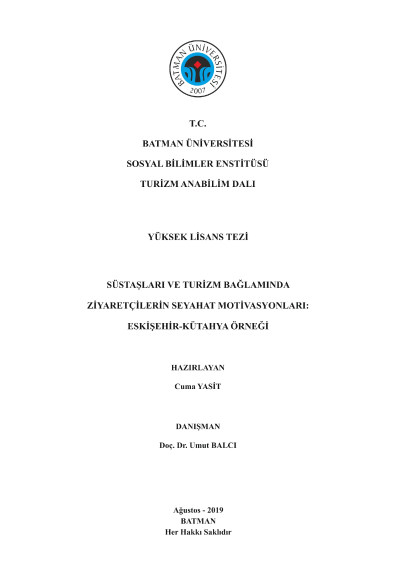 BATMAN ÜNİVERSİTESİ
2007

T.C.

BATMAN ÜNİVERSİTESİ

SOSYAL BİLİMLER ENSTİTÜSÜ

TURİZM ANABİLİM DALI

YÜKSEK LİSANS TEZİ

SÜSTAŞLARI VE TURİZM BAĞLAMINDA

ZİYARETÇİLERİN SEYAHAT MOTİVASYONLARI:

ESKİŞEHİR-KÜTAHYA ÖRNEĞİ

HAZIRLAYAN

Cuma YASİT

DANIŞMAN

Doç. Dr. Umut BALCI

Ağustos - 2019
BATMAN
Her Hakkı Saklıdır